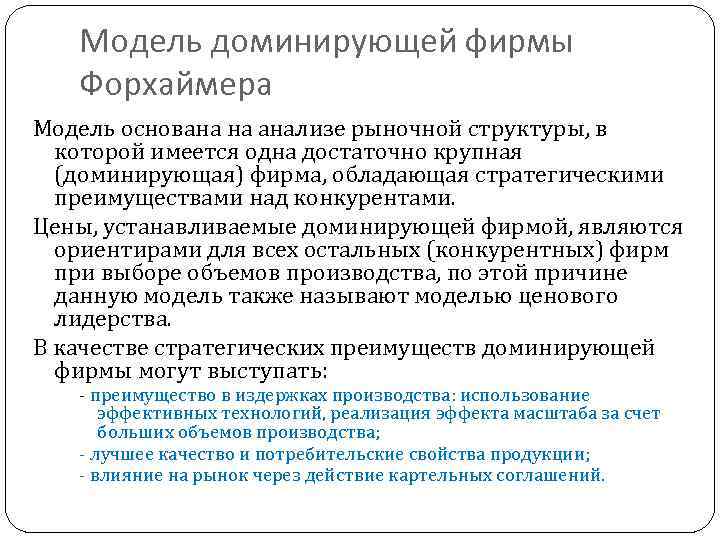 Модель доминирующей фирмы Форхаймера

Модель основана на анализе рыночной структуры, в которой имеется одна достаточно крупная (доминирующая) фирма, обладающая стратегическими преимуществами над конкурентами.

Цены, устанавливаемые доминирующей фирмой, являются ориентирами для всех остальных (конкурентных) фирм при выборе объемов производства, по этой причине данную модель также называют моделью ценового лидерства.

В качестве стратегических преимуществ доминирующей фирмы могут выступать:

- преимущество в издержках производства: использование эффективных технологий, реализация эффекта масштаба за счет больших объемов производства;
- лучшее качество и потребительские свойства продукции;
- влияние на рынок через действие картельных соглашений.